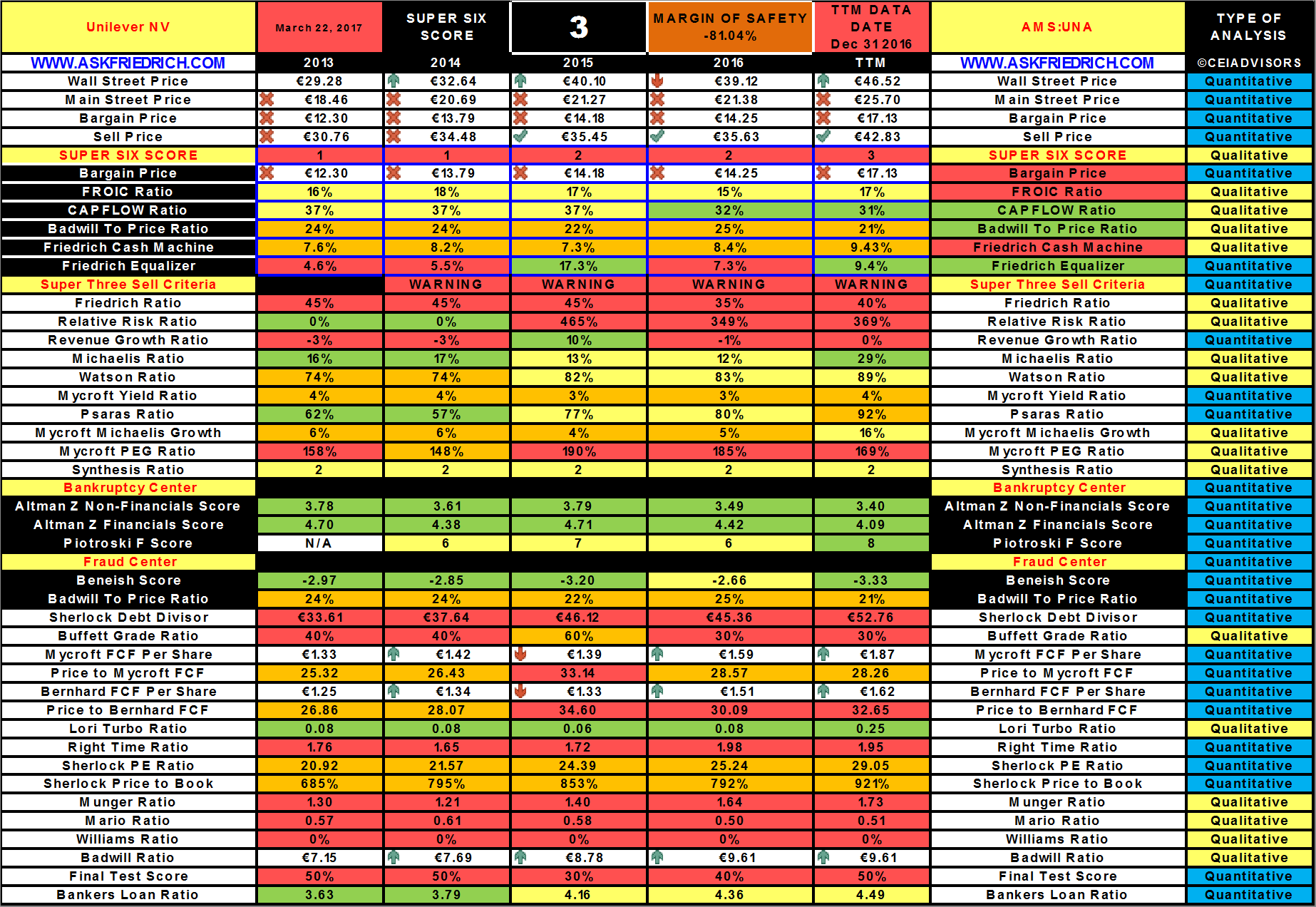 | Unilever NV | March 22, 2017 | SUPER SIX SCORE | 3 | MARGIN OF SAFETY -81.04% | TTM DATA DATE Dec 31 2016 | AMS:UNA | TYPE OF ANALYSIS |
|---|---|---|---|---|---|---|---|
| WWW.ASKFRIEDRICH.COM | 2013 | 2014 | 2015 | 2016 | TTM | WWW.ASKFRIEDRICH.COM | ©CEIADVISORS |
| Wall Street Price | €29.28 | €32.64 | €40.10 | €39.12 | €46.52 | Wall Street Price | Quantitative |
| Main Street Price | €18.46 | €20.69 | €21.27 | €21.38 | €25.70 | Main Street Price | Quantitative |
| Bargain Price | €12.30 | €13.79 | €14.18 | €14.25 | €17.13 | Bargain Price | Quantitative |
| Sell Price | €30.76 | €34.48 | €35.45 | €35.63 | €42.83 | Sell Price | Quantitative |
| SUPER SIX SCORE | 1 | 1 | 2 | 2 | 3 | SUPER SIX SCORE | Qualitative |
| Bargain Price | €12.30 | €13.79 | €14.18 | €14.25 | €17.13 | Bargain Price | Quantitative |
| FROIC Ratio | 16% | 18% | 17% | 15% | 17% | FROIC Ratio | Qualitative |
| CAPFLOW Ratio | 37% | 37% | 37% | 32% | 31% | CAPFLOW Ratio | Qualitative |
| Badwill To Price Ratio | 24% | 24% | 22% | 25% | 21% | Badwill To Price Ratio | Qualitative |
| Friedrich Cash Machine | 7.6% | 8.2% | 7.3% | 8.4% | 9.43% | Friedrich Cash Machine | Qualitative |
| Friedrich Equalizer | 4.6% | 5.5% | 17.3% | 7.3% | 9.4% | Friedrich Equalizer | Quantitative |
| Super Three Sell Criteria | | WARNING | WARNING | WARNING | WARNING | Super Three Sell Criteria | Quantitative |
| Friedrich Ratio | 45% | 45% | 45% | 35% | 40% | Friedrich Ratio | Qualitative |
| Relative Risk Ratio | 0% | 0% | 465% | 349% | 369% | Relative Risk Ratio | Qualitative |
| Revenue Growth Ratio | -3% | -3% | 10% | -1% | 0% | Revenue Growth Ratio | Quantitative |
| Michaelis Ratio | 16% | 17% | 13% | 12% | 29% | Michaelis Ratio | Qualitative |
| Watson Ratio | 74% | 74% | 82% | 83% | 89% | Watson Ratio | Qualitative |
| Mycroft Yield Ratio | 4% | 4% | 3% | 3% | 4% | Mycroft Yield Ratio | Quantitative |
| Psaras Ratio | 62% | 57% | 77% | 80% | 92% | Psaras Ratio | Quantitative |
| Mycroft Michaelis Growth | 6% | 6% | 4% | 5% | 16% | Mycroft Michaelis Growth | Qualitative |
| Mycroft PEG Ratio | 158% | 148% | 190% | 185% | 169% | Mycroft PEG Ratio | Qualitative |
| Synthesis Ratio | 2 | 2 | 2 | 2 | 2 | Synthesis Ratio | Qualitative |
| Bankruptcy Center | | | | | | Bankruptcy Center | Quantitative |
| Altman Z Non-Financials Score | 3.78 | 3.61 | 3.79 | 3.49 | 3.40 | Altman Z Non-Financials Score | Quantitative |
| Altman Z Financials Score | 4.70 | 4.38 | 4.71 | 4.42 | 4.09 | Altman Z Financials Score | Quantitative |
| Piotroski F Score | N/A | 6 | 7 | 6 | 8 | Piotroski F Score | Quantitative |
| Fraud Center | | | | | | Fraud Center | Quantitative |
| Beneish Score | -2.97 | -2.85 | -3.20 | -2.66 | -3.33 | Beneish Score | Quantitative |
| Badwill To Price Ratio | 24% | 24% | 22% | 25% | 21% | Badwill To Price Ratio | Quantitative |
| Sherlock Debt Divisor | €33.61 | €37.64 | €46.12 | €45.36 | €52.76 | Sherlock Debt Divisor | Quantitative |
| Buffett Grade Ratio | 40% | 40% | 60% | 30% | 30% | Buffett Grade Ratio | Qualitative |
| Mycroft FCF Per Share | €1.33 | €1.42 | €1.39 | €1.59 | €1.87 | Mycroft FCF Per Share | Quantitative |
| Price to Mycroft FCF | 25.32 | 26.43 | 33.14 | 28.57 | 28.26 | Price to Mycroft FCF | Quantitative |
| Bernhard FCF Per Share | €1.25 | €1.34 | €1.33 | €1.51 | €1.62 | Bernhard FCF Per Share | Quantitative |
| Price to Bernhard FCF | 26.86 | 28.07 | 34.60 | 30.09 | 32.65 | Price to Bernhard FCF | Quantitative |
| Lori Turbo Ratio | 0.08 | 0.08 | 0.06 | 0.08 | 0.25 | Lori Turbo Ratio | Qualitative |
| Right Time Ratio | 1.76 | 1.65 | 1.72 | 1.98 | 1.95 | Right Time Ratio | Quantitative |
| Sherlock PE Ratio | 20.92 | 21.57 | 24.39 | 25.24 | 29.05 | Sherlock PE Ratio | Quantitative |
| Sherlock Price to Book | 685% | 795% | 853% | 792% | 921% | Sherlock Price to Book | Quantitative |
| Munger Ratio | 1.30 | 1.21 | 1.40 | 1.64 | 1.73 | Munger Ratio | Qualitative |
| Mario Ratio | 0.57 | 0.61 | 0.58 | 0.50 | 0.51 | Mario Ratio | Qualitative |
| Williams Ratio | 0% | 0% | 0% | 0% | 0% | Williams Ratio | Qualitative |
| Badwill Ratio | €7.15 | €7.69 | €8.78 | €9.61 | €9.61 | Badwill Ratio | Qualitative |
| Final Test Score | 50% | 50% | 30% | 40% | 50% | Final Test Score | Quantitative |
| Bankers Loan Ratio | 3.63 | 3.79 | 4.16 | 4.36 | 4.49 | Bankers Loan Ratio | Quantitative |